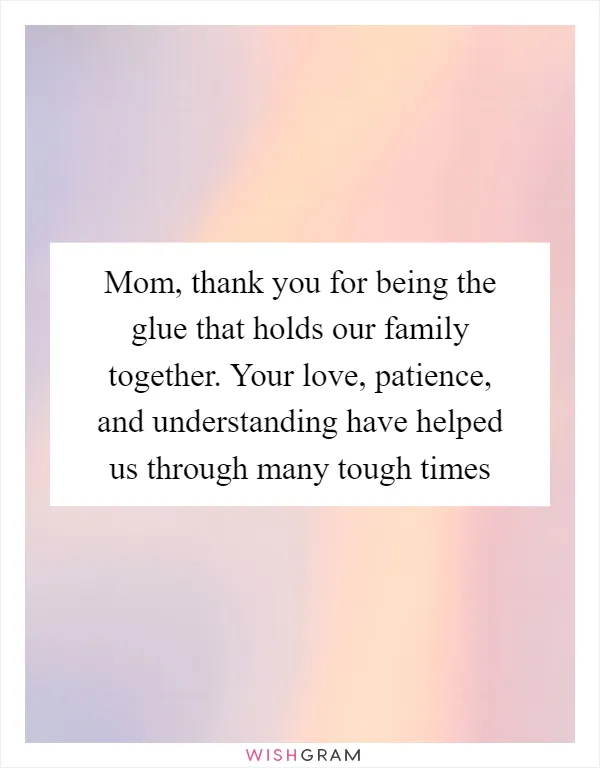 Mom, thank you for being the glue that holds our family together. Your love, patience, and understanding have helped us through many tough times

WISHGRAM